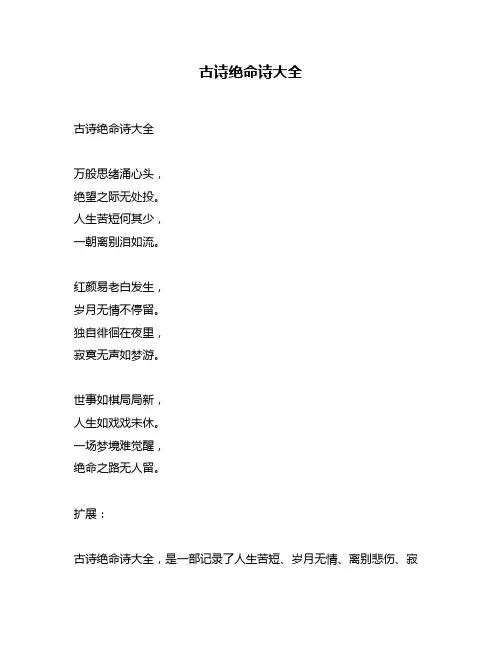 古诗绝命诗大全

古诗绝命诗大全

万般思绪涌心头，
绝望之际无处投。
人生苦短何其少，
一朝离别泪如流。

红颜易老白发生，
岁月无情不停留。
独自徘徊在夜里，
寂寞无声如梦游。

世事如棋局局新，
人生如戏戏未休。
一场梦境难觉醒，
绝命之路无人留。

扩展：

古诗绝命诗大全，是一部记录了人生苦短、岁月无情、离别悲伤、寂